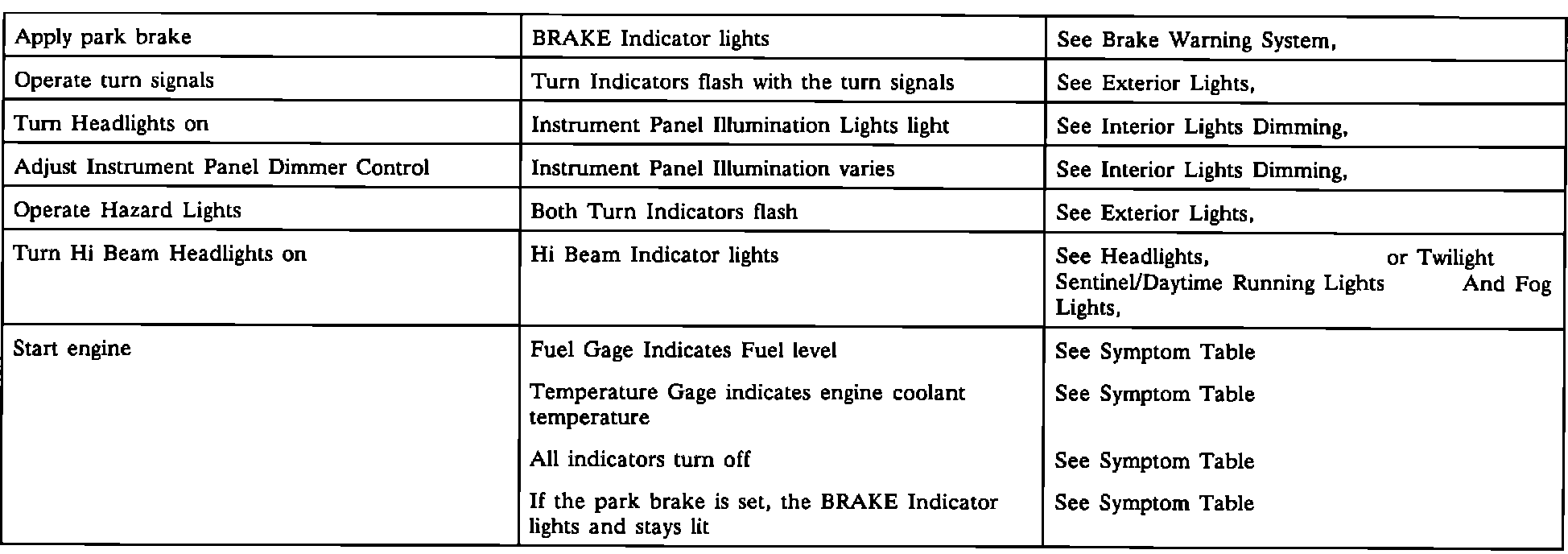 | Apply park brake | BRAKE Indicator lights | See Brake Warning System, |
|---|---|---|
| Operate turn signals | Turn Indicators flash with the turn signals | See Exterior Lights, |
| Turn Headlights on | Instrument Panel Illumination Lights light | See Interior Lights Dimming, |
| Adjust Instrument Panel Dimmer Control | Instrument Panel Illumination varies | See Interior Lights Dimming, |
| Operate Hazard Lights | Both Turn Indicators flash | See Exterior Lights, |
| Turn Hi Beam Headlights on | Hi Beam Indicator lights | See Headlights, or Twilight Sentinel/Daytime Running Lights And Fog Lights, |
| Start engine | Fuel Gage Indicates Fuel level | See Symptom Table |
| | Temperature Gage indicates engine coolant temperature | See Symptom Table |
| | All indicators turn off | See Symptom Table |
| | If the park brake is set, the BRAKE Indicator lights and stays lit | See Symptom Table |